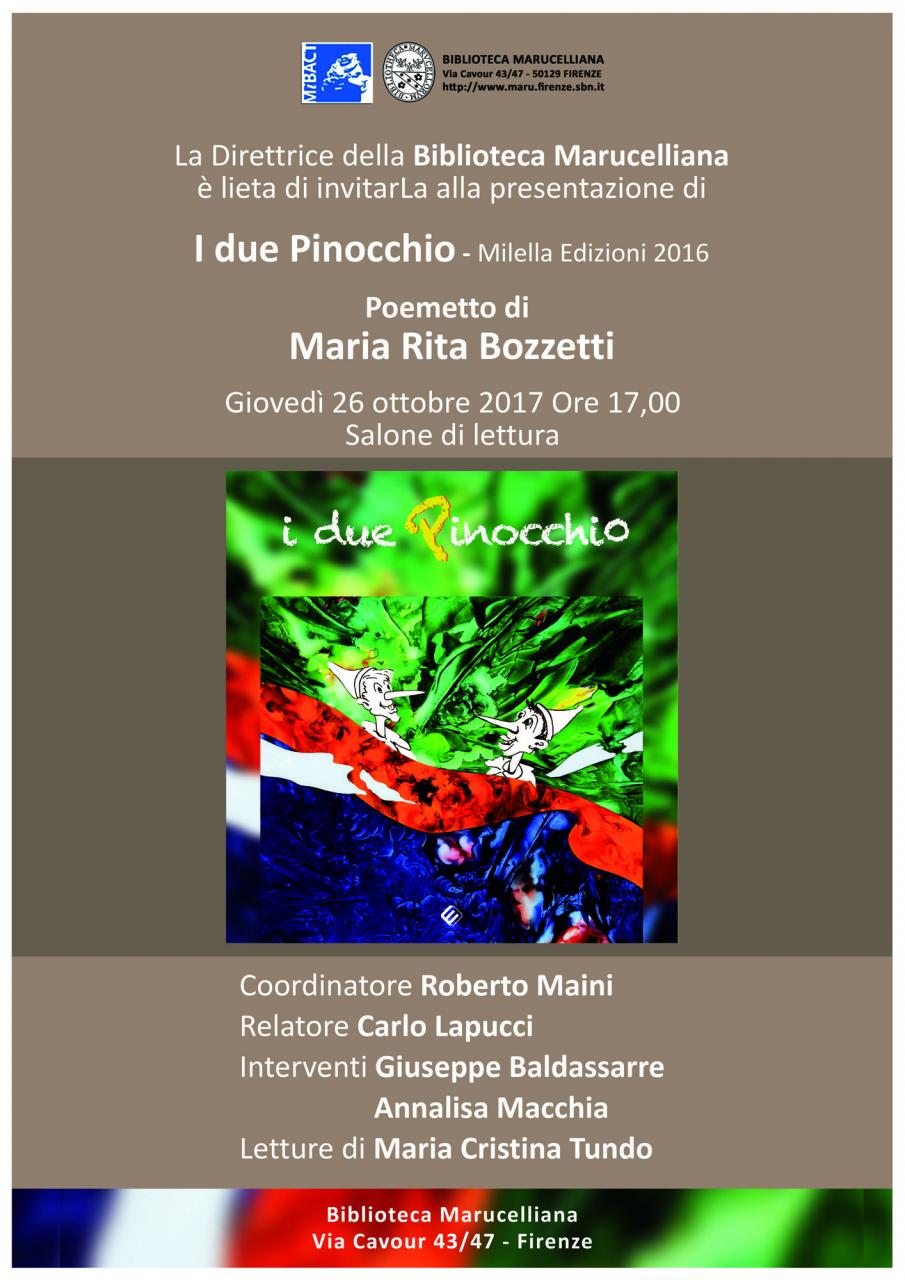 MiBACT

BIBLIOTECA MARUCELLIANA
Via Cavour 43/47 - 50129 FIRENZE
http://www.maru.firenze.sbn.it

La Direttrice della Biblioteca Marucelliana è lieta di invitarLa alla presentazione di

I due Pinocchio - Milella Edizioni 2016

Poemetto di
Maria Rita Bozzetti

Giovedì 26 ottobre 2017 Ore 17,00
Salone di lettura

i due Pinocchio

Coordinatore Roberto Maini
Relatore Carlo Lapucci
Interventi Giuseppe Baldassarre
Annalisa Macchia
Letture di Maria Cristina Tundo

Biblioteca Marucelliana
Via Cavour 43/47 - Firenze